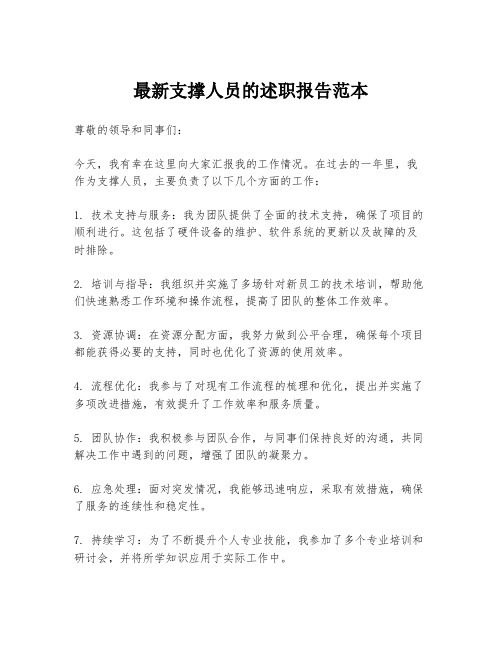 最新支撑人员的述职报告范本

尊敬的领导和同事们：

今天，我有幸在这里向大家汇报我的工作情况。在过去的一年里，我作为支撑人员，主要负责了以下几个方面的工作：

1. 技术支持与服务：我为团队提供了全面的技术支持，确保了项目的顺利进行。这包括了硬件设备的维护、软件系统的更新以及故障的及时排除。

2. 培训与指导：我组织并实施了多场针对新员工的技术培训，帮助他们快速熟悉工作环境和操作流程，提高了团队的整体工作效率。

3. 资源协调：在资源分配方面，我努力做到公平合理，确保每个项目都能获得必要的支持，同时也优化了资源的使用效率。

4. 流程优化：我参与了对现有工作流程的梳理和优化，提出并实施了多项改进措施，有效提升了工作效率和服务质量。

5. 团队协作：我积极参与团队合作，与同事们保持良好的沟通，共同解决工作中遇到的问题，增强了团队的凝聚力。

6. 应急处理：面对突发情况，我能够迅速响应，采取有效措施，确保了服务的连续性和稳定性。

7. 持续学习：为了不断提升个人专业技能，我参加了多个专业培训和研讨会，并将所学知识应用于实际工作中。